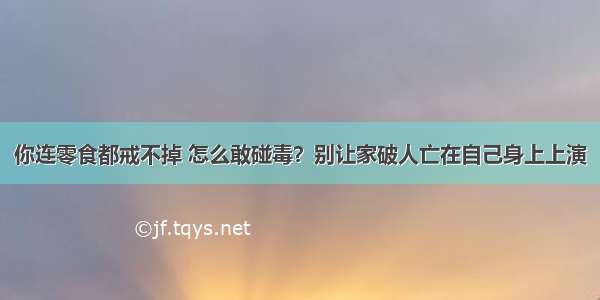 你连零食都戒不掉 怎么敢碰毒？别让家破人亡在自己身上上演

©jf.tqys.net